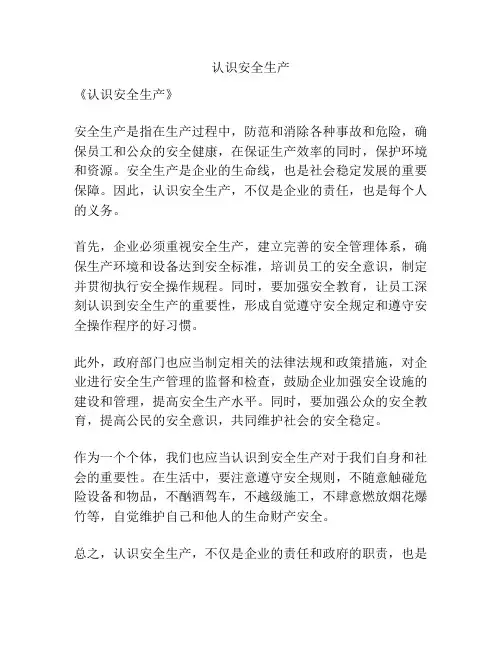 认识安全生产

《认识安全生产》

安全生产是指在生产过程中，防范和消除各种事故和危险，确保员工和公众的安全健康，在保证生产效率的同时，保护环境和资源。安全生产是企业的生命线，也是社会稳定发展的重要保障。因此，认识安全生产，不仅是企业的责任，也是每个人的义务。

首先，企业必须重视安全生产，建立完善的安全管理体系，确保生产环境和设备达到安全标准，培训员工的安全意识，制定并贯彻执行安全操作规程。同时，要加强安全教育，让员工深刻认识到安全生产的重要性，形成自觉遵守安全规定和遵守安全操作程序的好习惯。

此外，政府部门也应当制定相关的法律法规和政策措施，对企业进行安全生产管理的监督和检查，鼓励企业加强安全设施的建设和管理，提高安全生产水平。同时，要加强公众的安全教育，提高公民的安全意识，共同维护社会的安全稳定。

作为一个个体，我们也应当认识到安全生产对于我们自身和社会的重要性。在生活中，要注意遵守安全规则，不随意触碰危险设备和物品，不酗酒驾车，不越级施工，不肆意燃放烟花爆竹等，自觉维护自己和他人的生命财产安全。

总之，认识安全生产，不仅是企业的责任和政府的职责，也是